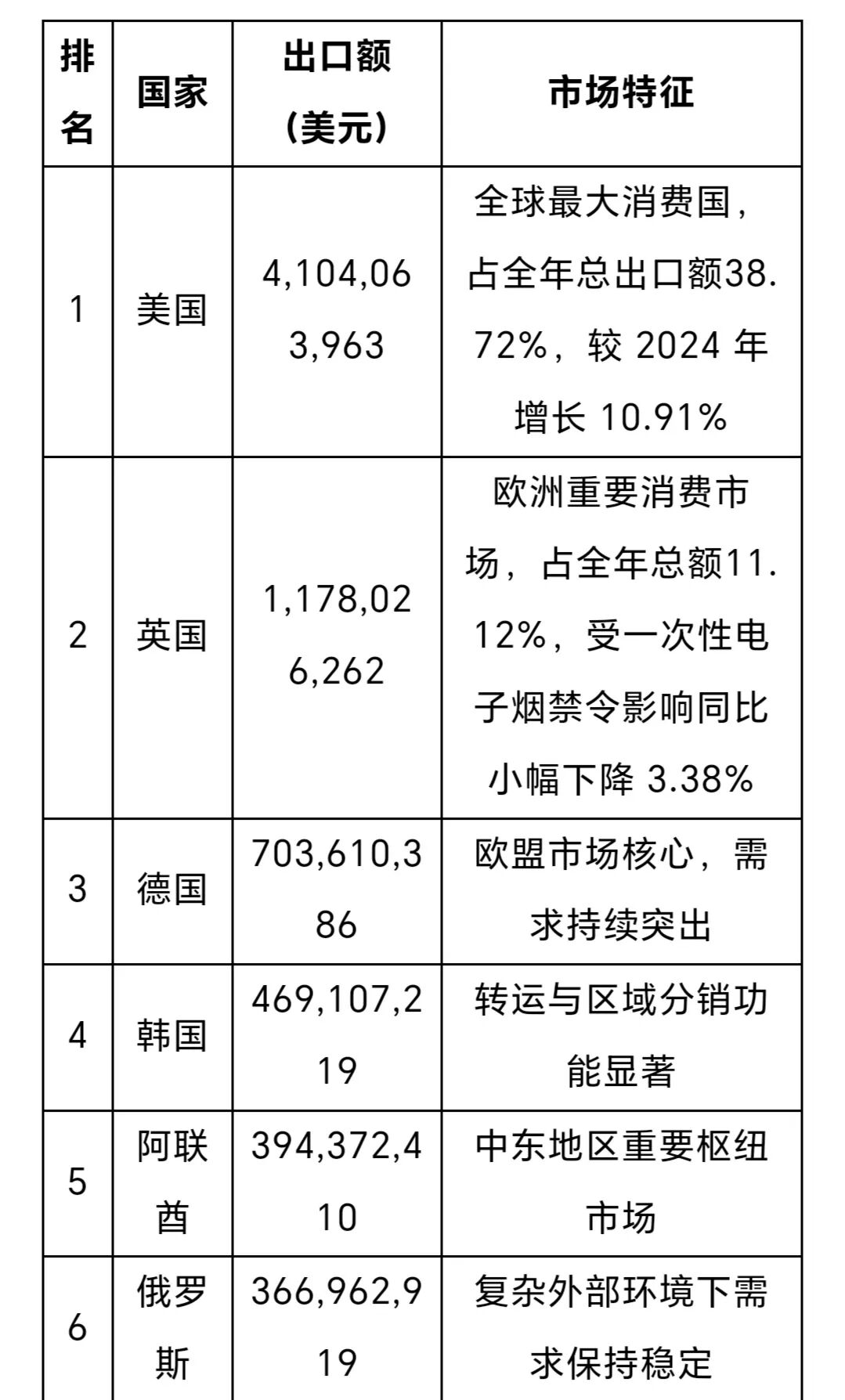 | 排名 | 国家 | 出口额（美元） | 市场特征 |
|---|---|---|---|
| 1 | 美国 | 4,104,063,963 | 全球最大消费国，占全年总出口额38.72%，较 2024 年增长 10.91% |
| 2 | 英国 | 1,178,026,262 | 欧洲重要消费市场，占全年总额11.12%，受一次性电子烟禁令影响同比小幅下降 3.38% |
| 3 | 德国 | 703,610,386 | 欧盟市场核心，需求持续突出 |
| 4 | 韩国 | 469,107,219 | 转运与区域分销功能显著 |
| 5 | 阿联酋 | 394,372,410 | 中东地区重要枢纽市场 |
| 6 | 俄罗斯 | 366,962,919 | 复杂外部环境下需求保持稳定 |